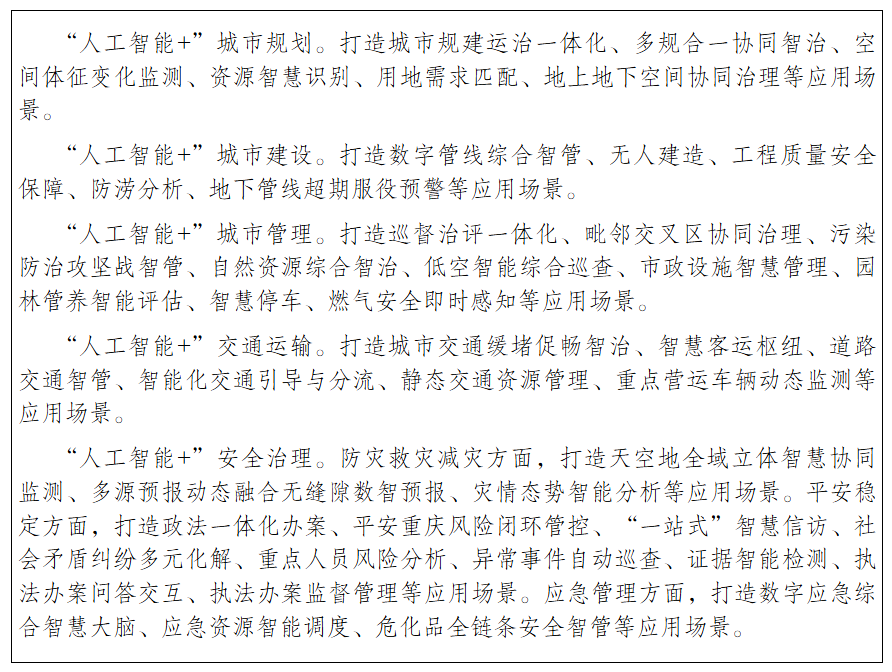 “人工智能+”城市规划。打造城市规建运治一体化、多规合一协同智治、空间体征变化监测、资源智慧识别、用地需求匹配、地上地下空间协同治理等应用场景。

“人工智能+”城市建设。打造数字管线综合智管、无人建造、工程质量安全保障、防涝分析、地下管线超期服役预警等应用场景。

“人工智能+”城市管理。打造巡督治评一体化、毗邻交叉区协同治理、污染防治攻坚战智管、自然资源综合智治、低空智能综合巡查、市政设施智慧管理、园林管养智能评估、智慧停车、燃气安全即时感知等应用场景。

“人工智能+”交通运输。打造城市交通缓堵促畅智治、智慧客运枢纽、道路交通智管、智能化交通引导与分流、静态交通资源管理、重点营运车辆动态监测等应用场景。

“人工智能+”安全治理。防灾救灾减灾方面，打造天空地全域立体智慧协同监测、多源预报动态融合无缝隙数智预报、灾情态势智能分析等应用场景。平安稳定方面，打造政法一体化办案、平安重庆风险闭环管控、“一站式”智慧信访、社会矛盾纠纷多元化解、重点人员风险分析、异常事件自动巡查、证据智能检测、执法办案问答交互、执法办案监督管理等应用场景。应急管理方面，打造数字应急综合智慧大脑、应急资源智能调度、危化品全链条安全智管等应用场景。